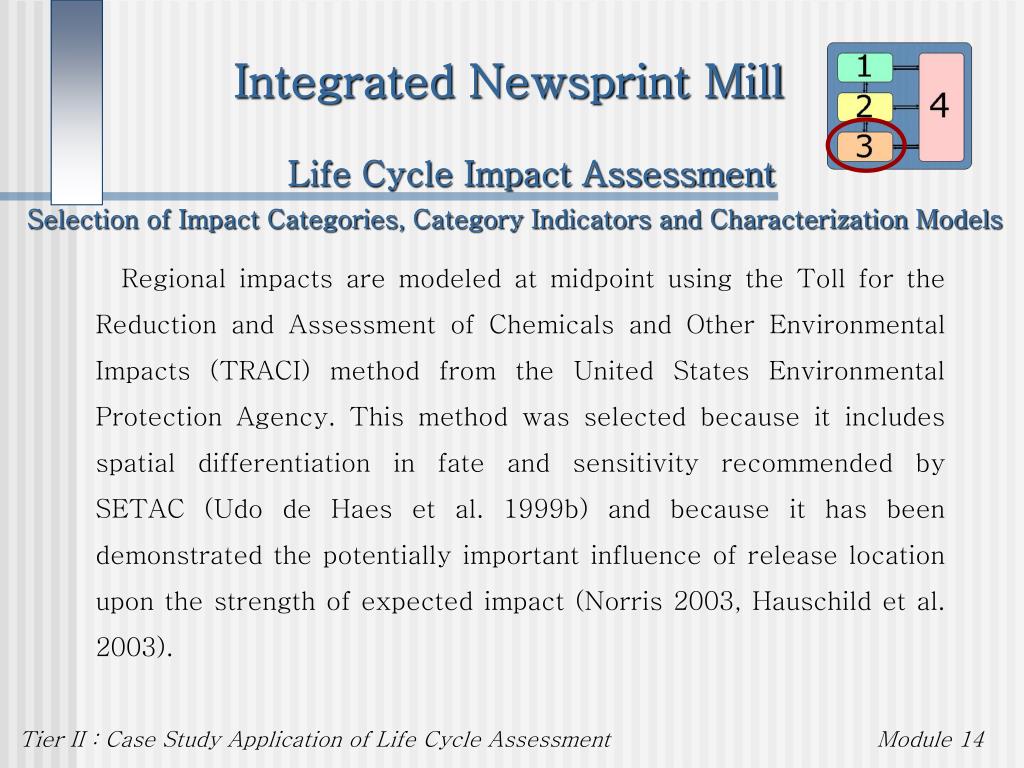 Integrated Newsprint Mill

1
2
3
4

Life Cycle Impact Assessment

Selection of Impact Categories, Category Indicators and Characterization Models

Regional impacts are modeled at midpoint using the Toll for the Reduction and Assessment of Chemicals and Other Environmental Impacts (TRACI) method from the United States Environmental Protection Agency. This method was selected because it includes spatial differentiation in fate and sensitivity recommended by SETAC (Udo de Haes et al. 1999b) and because it has been demonstrated the potentially important influence of release location upon the strength of expected impact (Norris 2003, Hauschild et al. 2003).

Tier II : Case Study Application of Life Cycle Assessment

Module 14